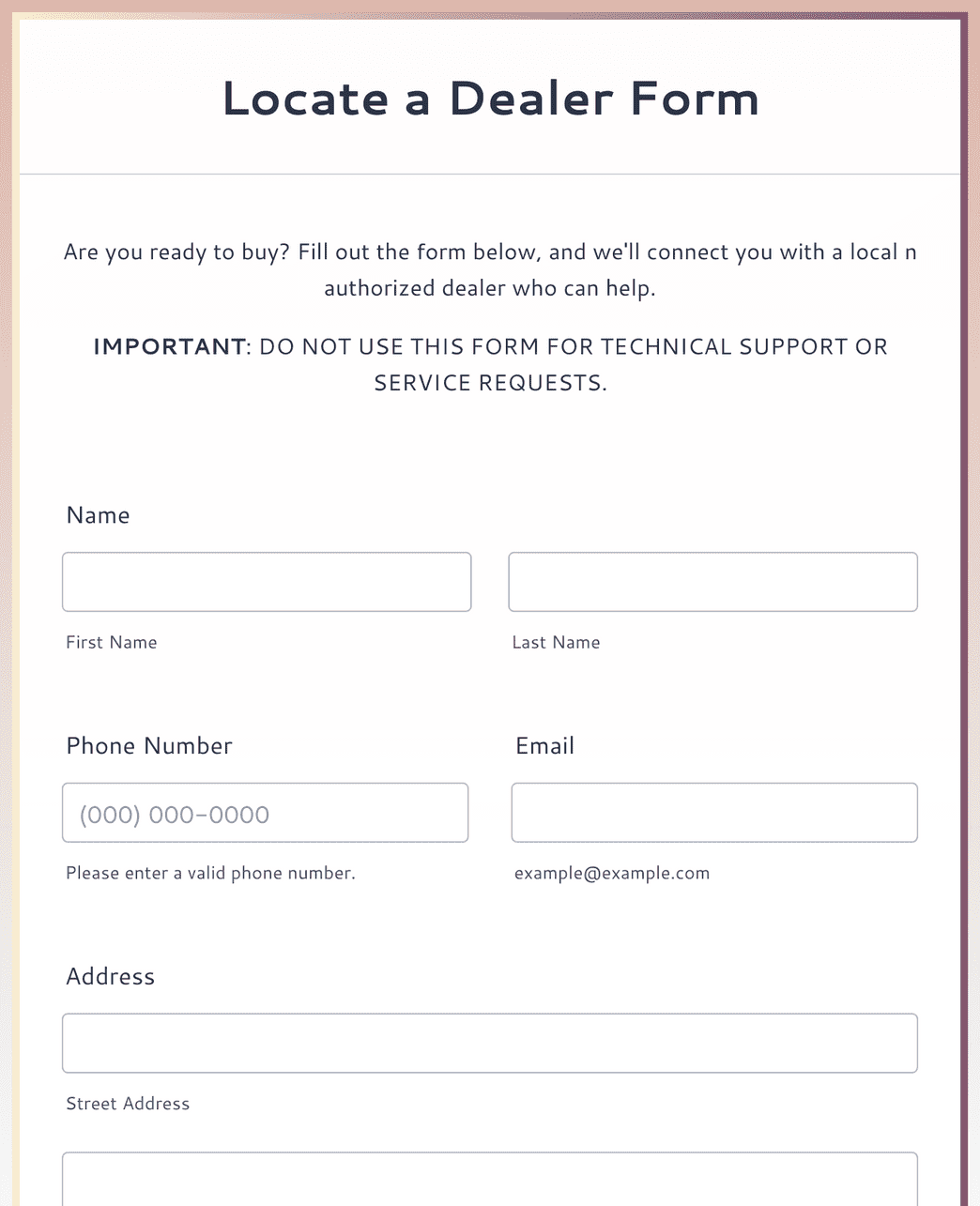 Locate a Dealer Form

Are you ready to buy? Fill out the form below, and we'll connect you with a local n authorized dealer who can help.

IMPORTANT: DO NOT USE THIS FORM FOR TECHNICAL SUPPORT OR SERVICE REQUESTS.

Name

First Name

Last Name

Phone Number

(000) 000-0000

Please enter a valid phone number.

Email

example@example.com

Address

Street Address